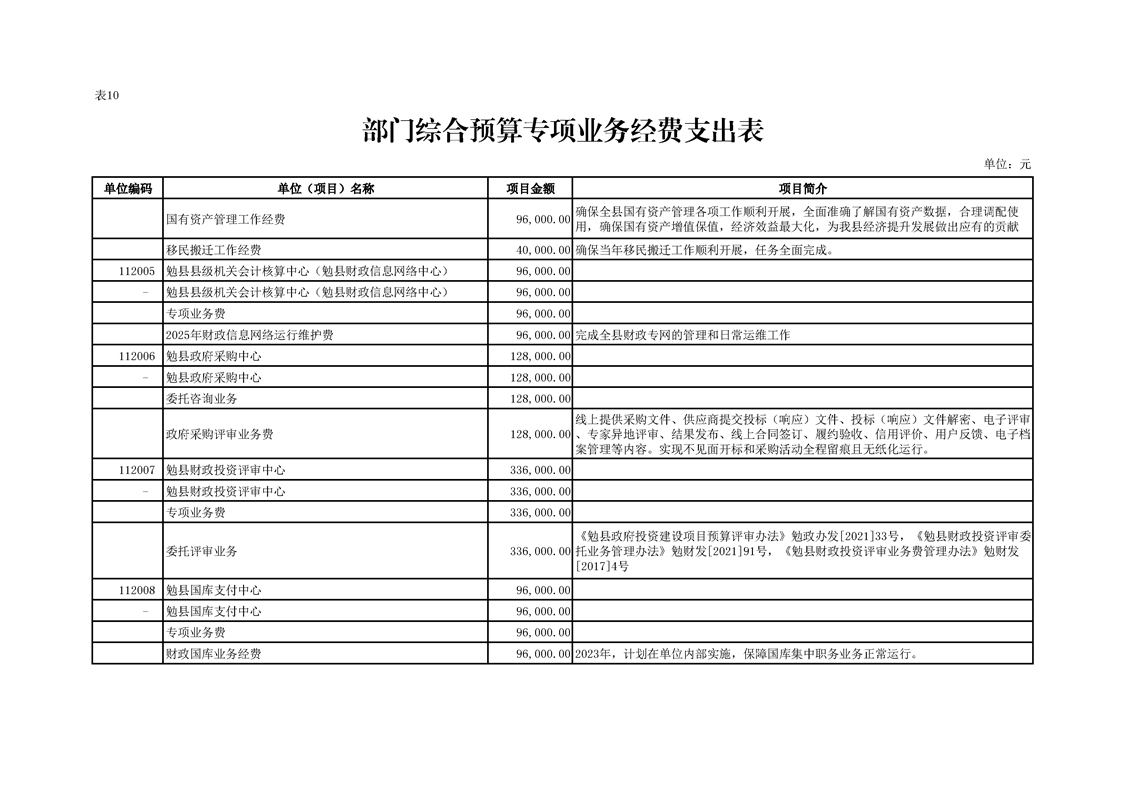 表10

部门综合预算专项业务经费支出表

单位：元

| 单位编码 | 单位（项目）名称 | 项目金额 | 项目简介 |
|---|---|---|---|
|  | 国有资产管理工作经费 | 96,000.00 | 确保全县国有资产管理各项工作顺利开展，全面准确了解国有资产数据，合理调配使用，确保国有资产增值保值，经济效益最大化，为我县经济提升发展做出应有的贡献 |
|  | 移民搬迁工作经费 | 40,000.00 | 确保当年移民搬迁工作顺利开展，任务全面完成。 |
| 112005 | 勉县县级机关会计核算中心（勉县财政信息网络中心） | 96,000.00 |  |
| - | 勉县县级机关会计核算中心（勉县财政信息网络中心） | 96,000.00 |  |
|  | 专项业务费 | 96,000.00 |  |
|  | 2025年财政信息网络运行维护费 | 96,000.00 | 完成全县财政专网的管理和日常运维工作 |
| 112006 | 勉县政府采购中心 | 128,000.00 |  |
| - | 勉县政府采购中心 | 128,000.00 |  |
|  | 委托咨询业务 | 128,000.00 |  |
|  | 政府采购评审业务费 | 128,000.00 | 线上提供采购文件、供应商提交投标（响应）文件、投标（响应）文件解密、电子评审、专家异地评审、结果发布、线上合同签订、履约验收、信用评价、用户反馈、电子档案管理等内容。实现不见面开标和采购活动全程留痕且无纸化运行。 |
| 112007 | 勉县财政投资评审中心 | 336,000.00 |  |
| - | 勉县财政投资评审中心 | 336,000.00 |  |
|  | 专项业务费 | 336,000.00 |  |
|  | 委托评审业务 | 336,000.00 | 《勉县政府投资建设项目预算评审办法》勉政办发[2021]33号，《勉县财政投资评审委托业务管理办法》勉财发[2021]91号，《勉县财政投资评审业务费管理办法》勉财发[2017]4号 |
| 112008 | 勉县国库支付中心 | 96,000.00 |  |
| - | 勉县国库支付中心 | 96,000.00 |  |
|  | 专项业务费 | 96,000.00 |  |
|  | 财政国库业务经费 | 96,000.00 | 2023年，计划在单位内部实施，保障国库集中职务业务正常运行。 |